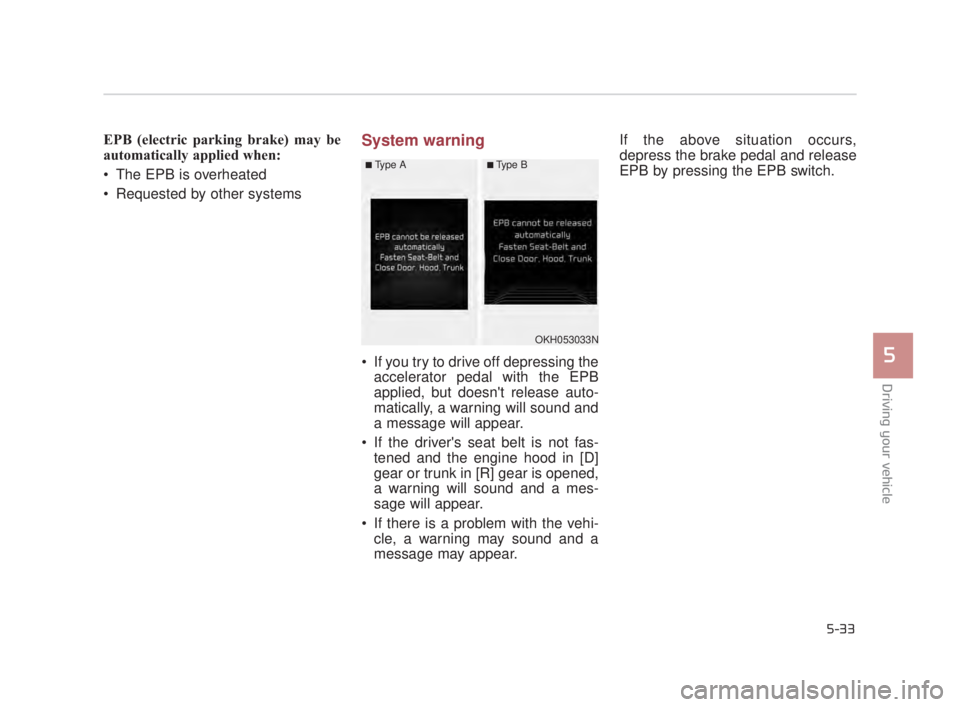 EPB (electric parking brake) may be automatically applied when:

• The EPB is overheated

• Requested by other systems

System warning

■ Type A

EPB cannot be released automatically Fasten Seat-Belt and Close Door, Hood, Trunk

■ Type B

EPB cannot be released automatically Fasten Seat-Belt and Close Door, Hood, Trunk

OKH053033N

• If you try to drive off depressing the accelerator pedal with the EPB applied, but doesn't release automatically, a warning will sound and a message will appear.

• If the driver's seat belt is not fastened and the engine hood in [D] gear or trunk in [R] gear is opened, a warning will sound and a message will appear.

• If there is a problem with the vehicle, a warning may sound and a message may appear.

If the above situation occurs, depress the brake pedal and release EPB by pressing the EPB switch.

5

Driving your vehicle

5-33

carmanualsonline.info